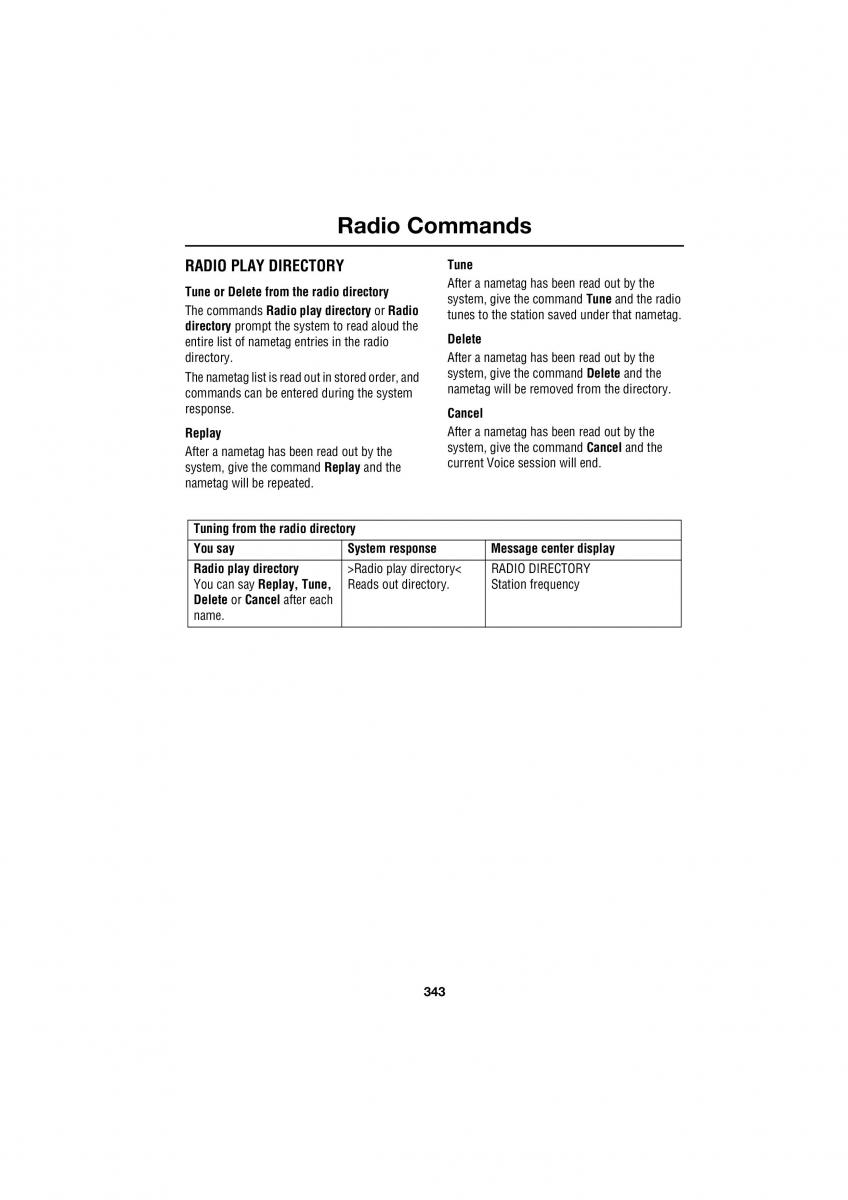 Radio Commands

RADIO PLAY DIRECTORY

Tune or Delete from the radio directory

The commands Radio play directory or Radio directory prompt the system to read aloud the entire list of nametag entries in the radio directory.

The nametag list is read out in stored order, and commands can be entered during the system response.

Replay

After a nametag has been read out by the system, give the command Replay and the nametag will be repeated.

Tune

After a nametag has been read out by the system, give the command Tune and the radio tunes to the station saved under that nametag.

Delete

After a nametag has been read out by the system, give the command Delete and the nametag will be removed from the directory.

Cancel

After a nametag has been read out by the system, give the command Cancel and the current Voice session will end.

| Tuning from the radio directory | | |
|---|---|---|
| You say | System response | Message center display |
| Radio play directory You can say Replay, Tune, Delete or Cancel after each name. | >Radio play directory< Reads out directory. | RADIO DIRECTORY Station frequency |

343